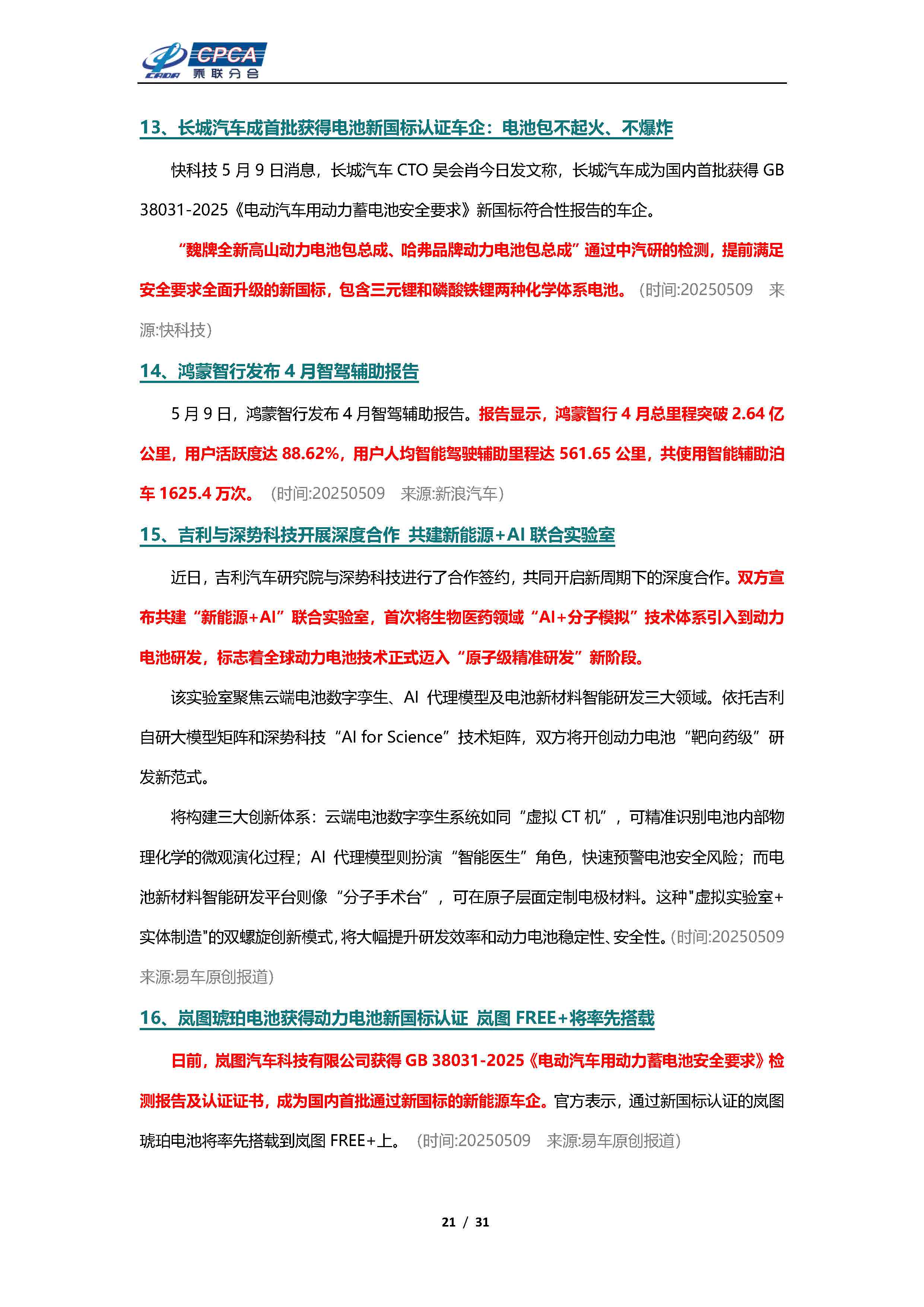 CPCA 乘联分会

13、长城汽车成首批获得电池新国标认证车企：电池包不起火、不爆炸

快科技 5 月 9 日消息，长城汽车 CTO 吴会肖今日发文称，长城汽车成为国内首批获得 GB 38031-2025《电动汽车用动力蓄电池安全要求》新国标符合性报告的车企。

“魏牌全新高山动力电池包总成、哈弗品牌动力电池包总成”通过中汽研的检测，提前满足安全要求全面升级的新国标，包含三元锂和磷酸铁锂两种化学体系电池。（时间:20250509 来源:快科技）

14、鸿蒙智行发布 4 月智驾辅助报告

5 月 9 日，鸿蒙智行发布 4 月智驾辅助报告。报告显示，鸿蒙智行 4 月总里程突破 2.64 亿公里，用户活跃度达 88.62%，用户人均智能驾驶辅助里程达 561.65 公里，共使用智能辅助泊车 1625.4 万次。（时间:20250509 来源:新浪汽车）

15、吉利与深势科技开展深度合作 共建新能源+AI 联合实验室

近日，吉利汽车研究院与深势科技进行了合作签约，共同开启新周期下的深度合作。双方宣布共建“新能源+AI”联合实验室，首次将生物医药领域“AI+分子模拟”技术体系引入到动力电池研发，标志着全球动力电池技术正式迈入“原子级精准研发”新阶段。

该实验室聚焦云端电池数字孪生、AI 代理模型及电池新材料智能研发三大领域。依托吉利自研大模型矩阵和深势科技“AI for Science”技术矩阵，双方将开创动力电池“靶向药级”研发新范式。

将构建三大创新体系：云端电池数字孪生系统如同“虚拟 CT 机”，可精准识别电池内部物理化学的微观演化过程；AI 代理模型则扮演“智能医生”角色，快速预警电池安全风险；而电池新材料智能研发平台则像“分子手术台”，可在原子层面定制电极材料。这种"虚拟实验室+实体制造"的双螺旋创新模式，将大幅提升研发效率和动力电池稳定性、安全性。（时间:20250509 来源:易车原创报道）

16、岚图琥珀电池获得动力电池新国标认证 岚图 FREE+将率先搭载

日前，岚图汽车科技有限公司获得 GB 38031-2025《电动汽车用动力蓄电池安全要求》检测报告及认证证书，成为国内首批通过新国标的新能源车企。官方表示，通过新国标认证的岚图琥珀电池将率先搭载到岚图 FREE+上。（时间:20250509 来源:易车原创报道）

21 / 31